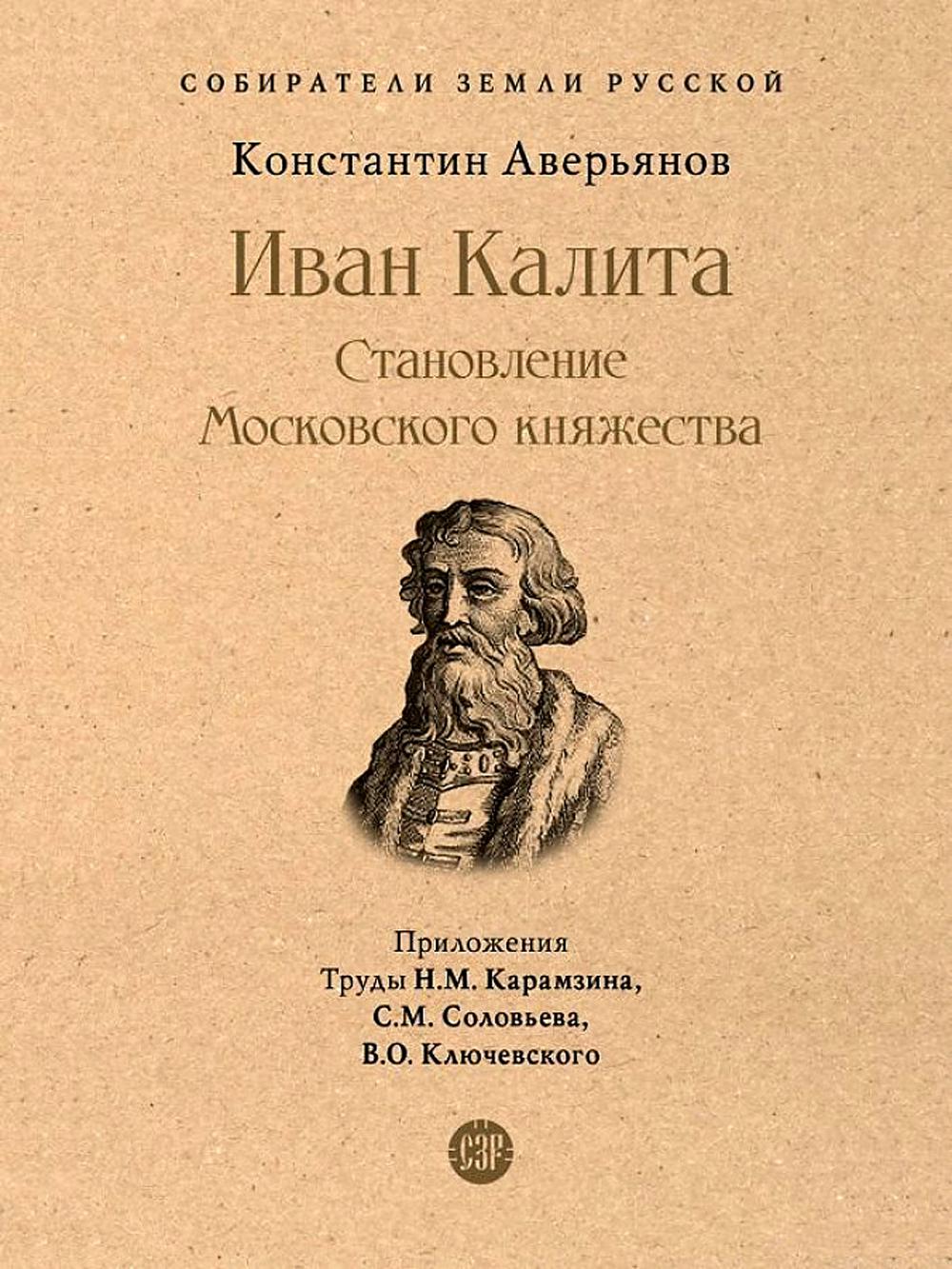 СОБИРАТЕЛИ ЗЕМЛИ РУССКОЙ

Константин Аверьянов

Иван Калита

Становление Московского княжества

Приложения
Труды Н.М. Карамзина,
С.М. Соловьева,
В.О. Ключевского

СЗР